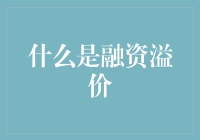 什么是融资溢价